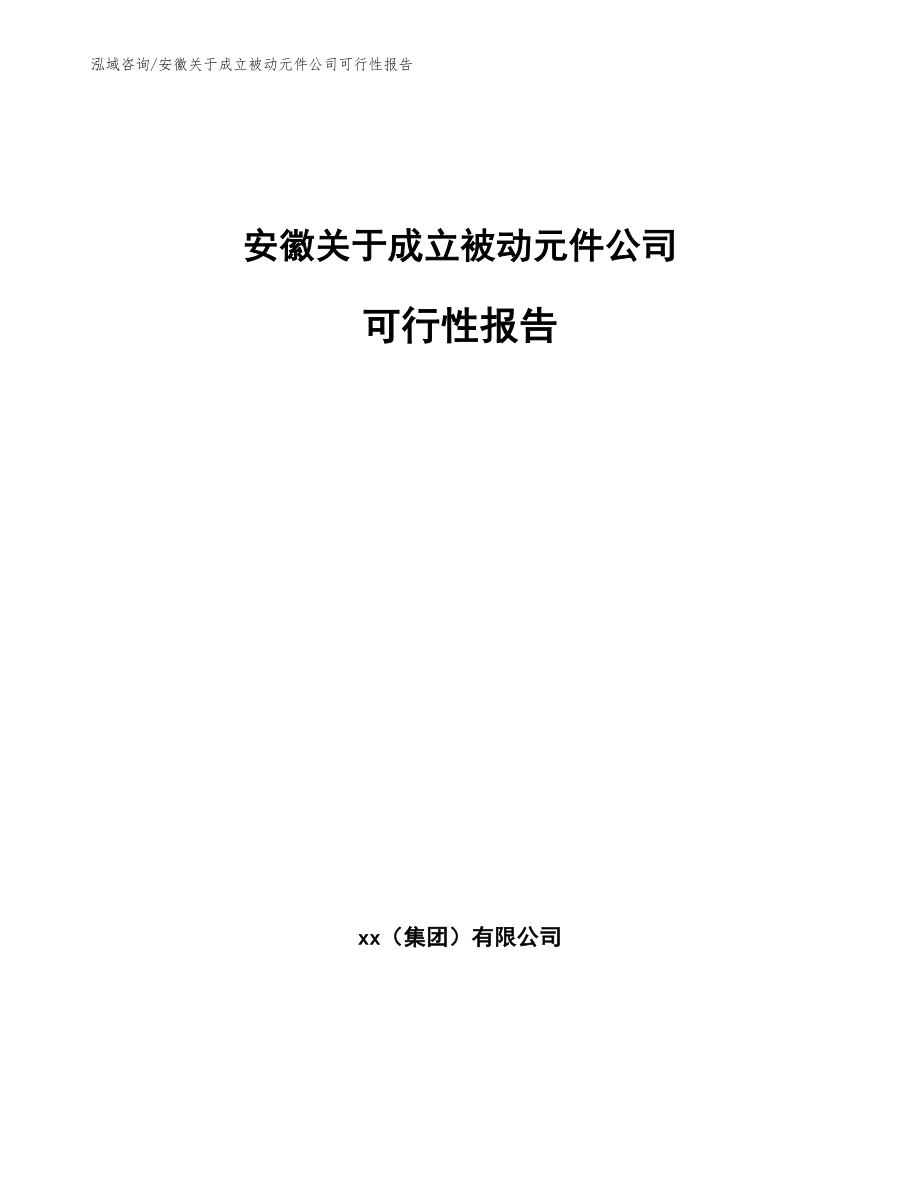 泓域咨询/安徽关于成立被动元件公司可行性报告

安徽关于成立被动元件公司

可行性报告

xx（集团）有限公司